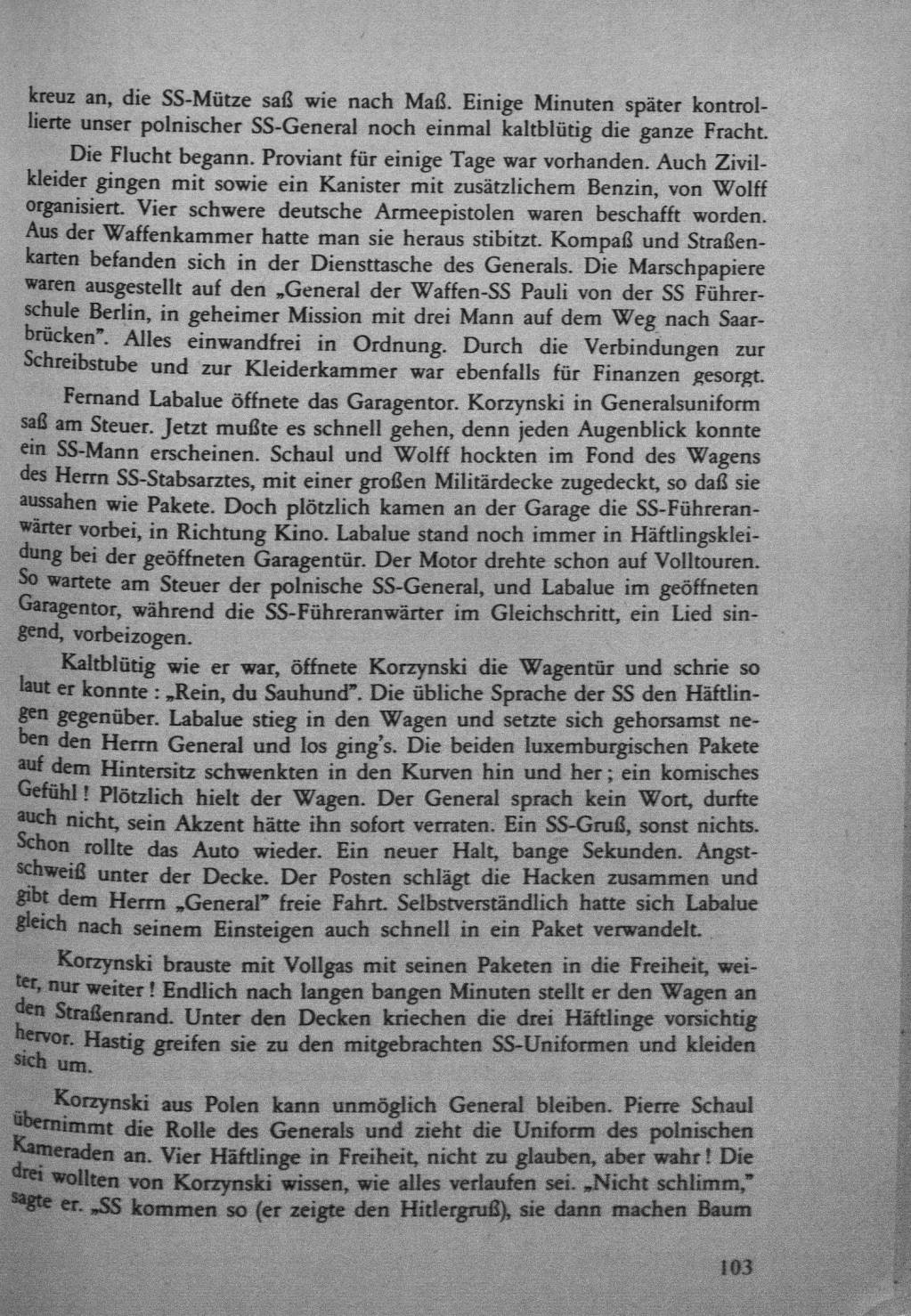 kreuz an, die SS-Mütze saß wie nach Maß. Einige Minuten später kontrollierte unser polnischer SS-General noch einmal kaltblütig die ganze Fracht.

Die Flucht begann. Proviant für einige Tage war vorhanden. Auch Zivilkleider gingen mit sowie ein Kanister mit zusätzlichem Benzin, von Wolff organisiert. Vier schwere deutsche Armeepistolen waren beschafft worden. Aus der Waffenkammer hatte man sie heraus stibitzt. Kompaß und Straßenkarten befanden sich in der Diensttasche des Generals. Die Marschpapiere waren ausgestellt auf den „General der Waffen-SS Pauli von der SS Führerschule Berlin, in geheimer Mission mit drei Mann auf dem Weg nach Saarbrücken". Alles einwandfrei in Ordnung. Durch die Verbindungen zur Schreibstube und zur Kleiderkammer war ebenfalls für Finanzen gesorgt.

Fernand Labalue öffnete das Garagentor. Korzynski in Generalsuniform saß am Steuer. Jetzt mußte es schnell gehen, denn jeden Augenblick konnte ein SS-Mann erscheinen. Schaul und Wolff hockten im Fond des Wagens des Herrn SS-Stabsarztes, mit einer großen Militärdecke zugedeckt, so daß sie aussahen wie Pakete. Doch plötzlich kamen an der Garage die SS-Führeranwärter vorbei, in Richtung Kino. Labalue stand noch immer in Häftlingskleidung bei der geöffneten Garagentür. Der Motor drehte schon auf Volltouren. So wartete am Steuer der polnische SS-General, und Labalue im geöffneten Garagentor, während die SS-Führeranwärter im Gleichschritt, ein Lied singend, vorbeizogen.

Kaltblütig wie er war, öffnete Korzynski die Wagentür und schrie so laut er konnte : „Rein, du Sauhund". Die übliche Sprache der SS den Häftlingen gegenüber. Labalue stieg in den Wagen und setzte sich gehorsamst neben den Herrn General und los ging's. Die beiden luxemburgischen Pakete auf dem Hintersitz schwenkten in den Kurven hin und her ; ein komisches Gefühl ! Plötzlich hielt der Wagen. Der General sprach kein Wort, durfte auch nicht, sein Akzent hätte ihn sofort verraten. Ein SS-Gruß, sonst nichts. Schon rollte das Auto wieder. Ein neuer Halt, bange Sekunden. Angstschweiß unter der Decke. Der Posten schlägt die Hacken zusammen und gibt dem Herrn „General" freie Fahrt. Selbstverständlich hatte sich Labalue gleich nach seinem Einsteigen auch schnell in ein Paket verwandelt.

Korzynski brauste mit Vollgas mit seinen Paketen in die Freiheit, weiter, nur weiter ! Endlich nach langen bangen Minuten stellt er den Wagen an den Straßenrand. Unter den Decken kriechen die drei Häftlinge vorsichtig hervor. Hastig greifen sie zu den mitgebrachten SS-Uniformen und kleiden sich um.

Korzynski aus Polen kann unmöglich General bleiben. Pierre Schaul übernimmt die Rolle des Generals und zieht die Uniform des polnischen Kameraden an. Vier Häftlinge in Freiheit, nicht zu glauben, aber wahr ! Die drei wollten von Korzynski wissen, wie alles verlaufen sei. „Nicht schlimm," sagte er. „SS kommen so (er zeigte den Hitlergruß), sie dann machen Baum

103